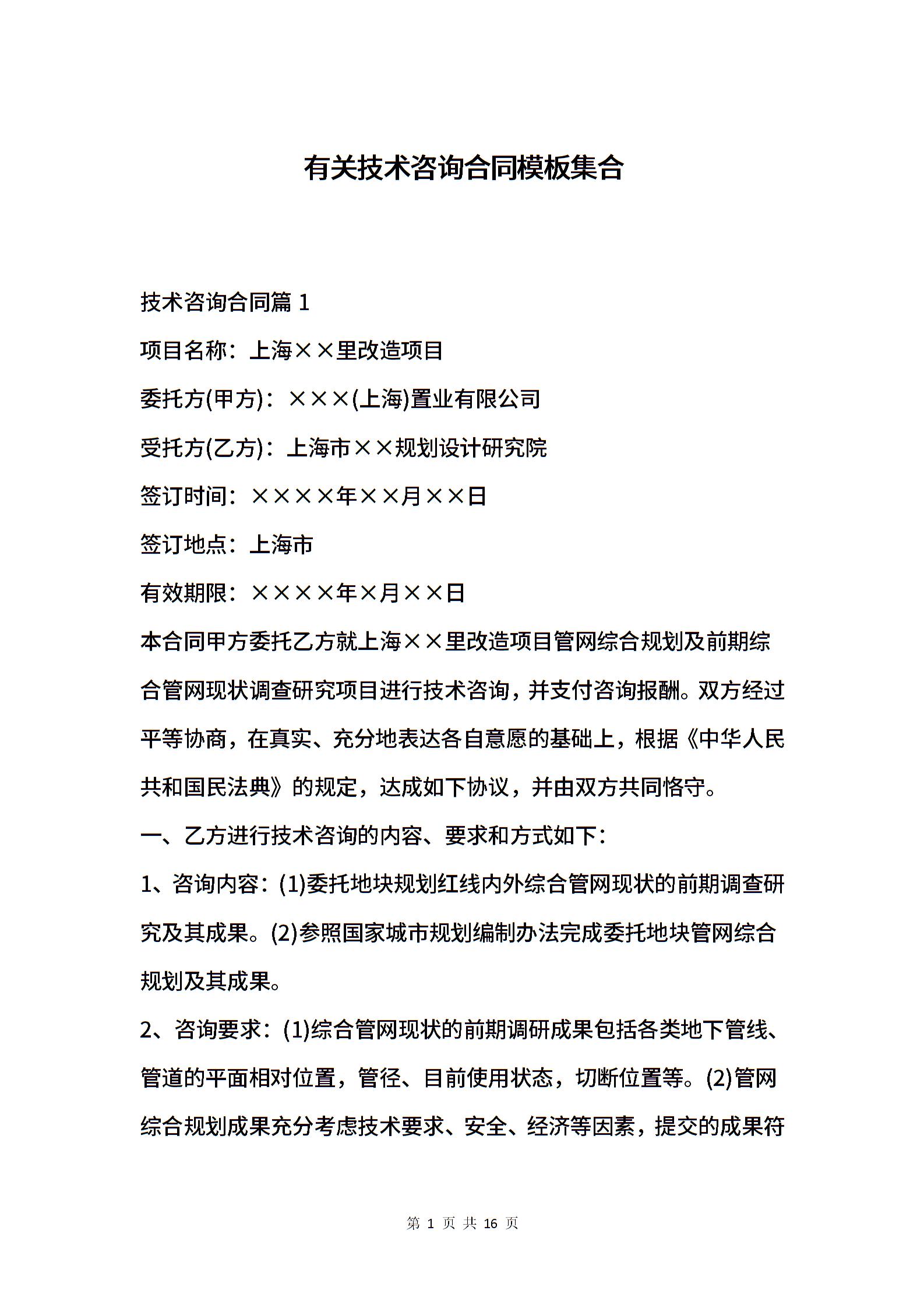 有关技术咨询合同模板集合

技术咨询合同篇 1

项目名称：上海××里改造项目

委托方(甲方)：×××(上海)置业有限公司

受托方(乙方)：上海市××规划设计研究院

签订时间：××××年××月××日

签订地点：上海市

有效期限：××××年×月××日

本合同甲方委托乙方就上海××里改造项目管网综合规划及前期综合管网现状调查研究项目进行技术咨询，并支付咨询报酬。双方经过平等协商，在真实、充分地表达各自意愿的基础上，根据《中华人民共和国民法典》的规定，达成如下协议，并由双方共同恪守。

一、乙方进行技术咨询的内容、要求和方式如下：

1、咨询内容：(1)委托地块规划红线内外综合管网现状的前期调查研究及其成果。(2)参照国家城市规划编制办法完成委托地块管网综合规划及其成果。

2、咨询要求：(1)综合管网现状的前期调研成果包括各类地下管线、管道的平面相对位置，管径、目前使用状态，切断位置等。(2)管网综合规划成果充分考虑技术要求、安全、经济等因素，提交的成果符

第 1 页 共 16 页